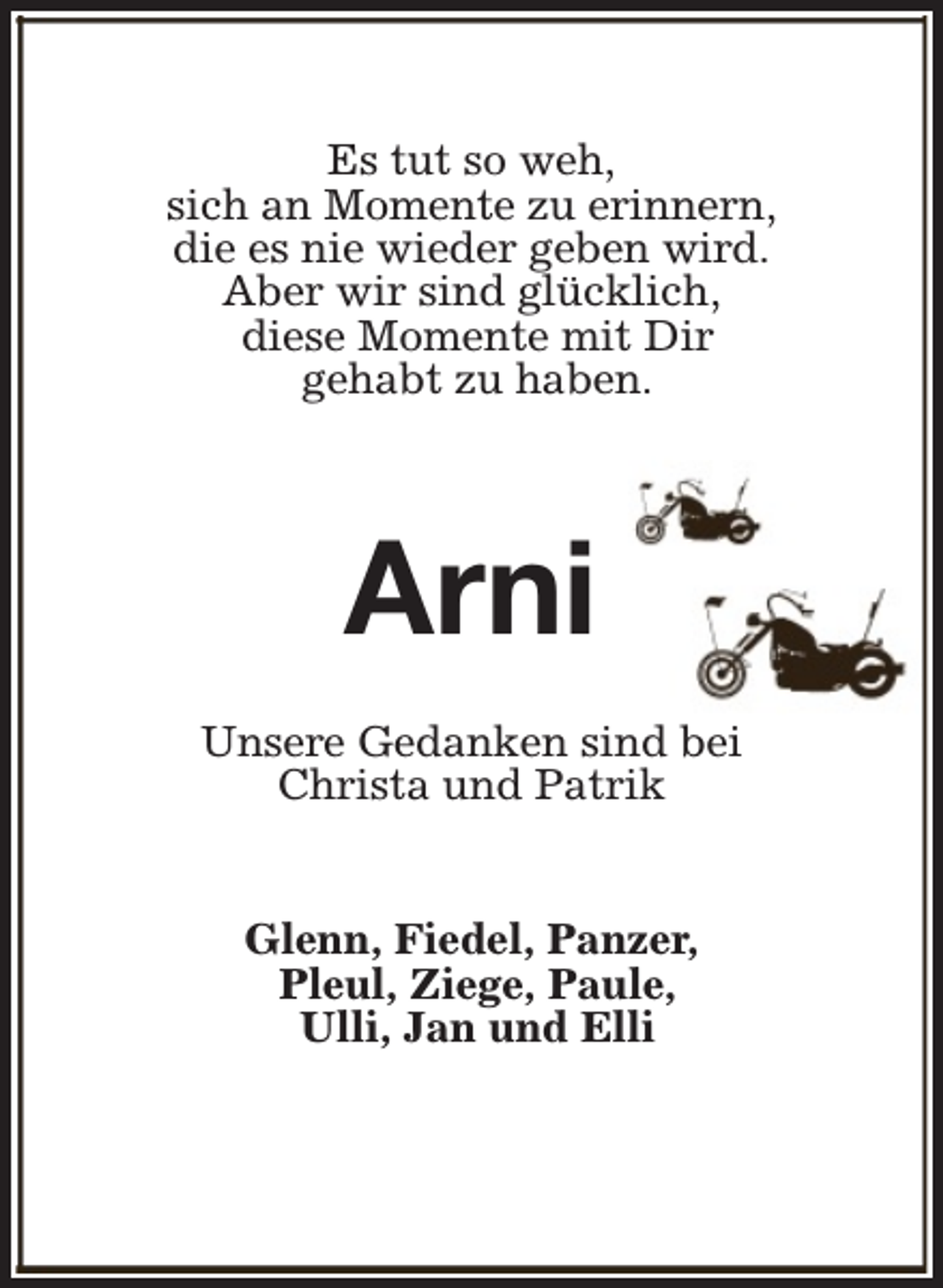 Es tut so weh,
sich an Momente zu erinnern,
die es nie wieder geben wird.
Aber wir sind glücklich,
diese Momente mit Dir
gehabt zu haben.

Arni

Unsere Gedanken sind bei
Christa und Patrik

Glenn, Fiedel, Panzer,
Pleul, Ziege, Paule,
Ulli, Jan und Elli